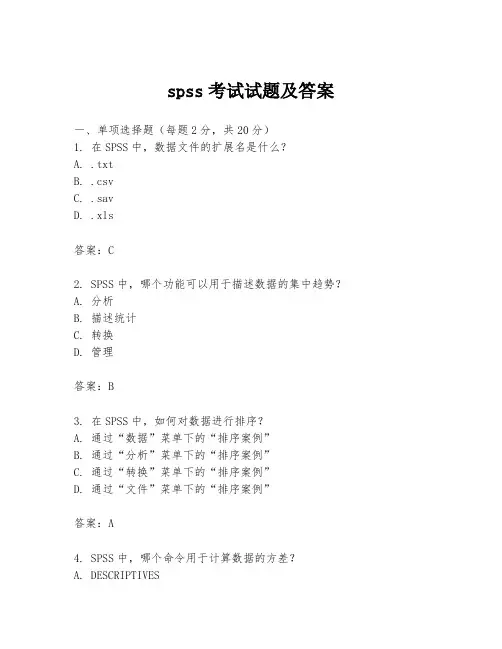 spss 考试试题及答案

一、单项选择题（每题 2 分，共 20 分）
1. 在 SPSS 中，数据文件的扩展名是什么？
A. .txt
B. .csv
C. .sav
D. .xls

答案：C

2. SPSS 中，哪个功能可以用于描述数据的集中趋势？
A. 分析
B. 描述统计
C. 转换
D. 管理

答案：B

3. 在 SPSS 中，如何对数据进行排序？
A. 通过“数据”菜单下的“排序案例”
B. 通过“分析”菜单下的“排序案例”
C. 通过“转换”菜单下的“排序案例”
D. 通过“文件”菜单下的“排序案例”

答案：A

4. SPSS 中，哪个命令用于计算数据的方差？
A. DESCRIPTIVES